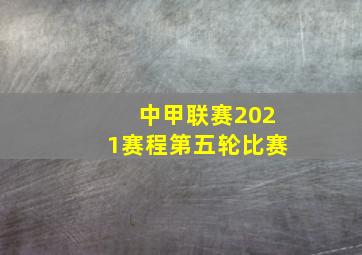 中甲联赛2021赛程第五轮比赛